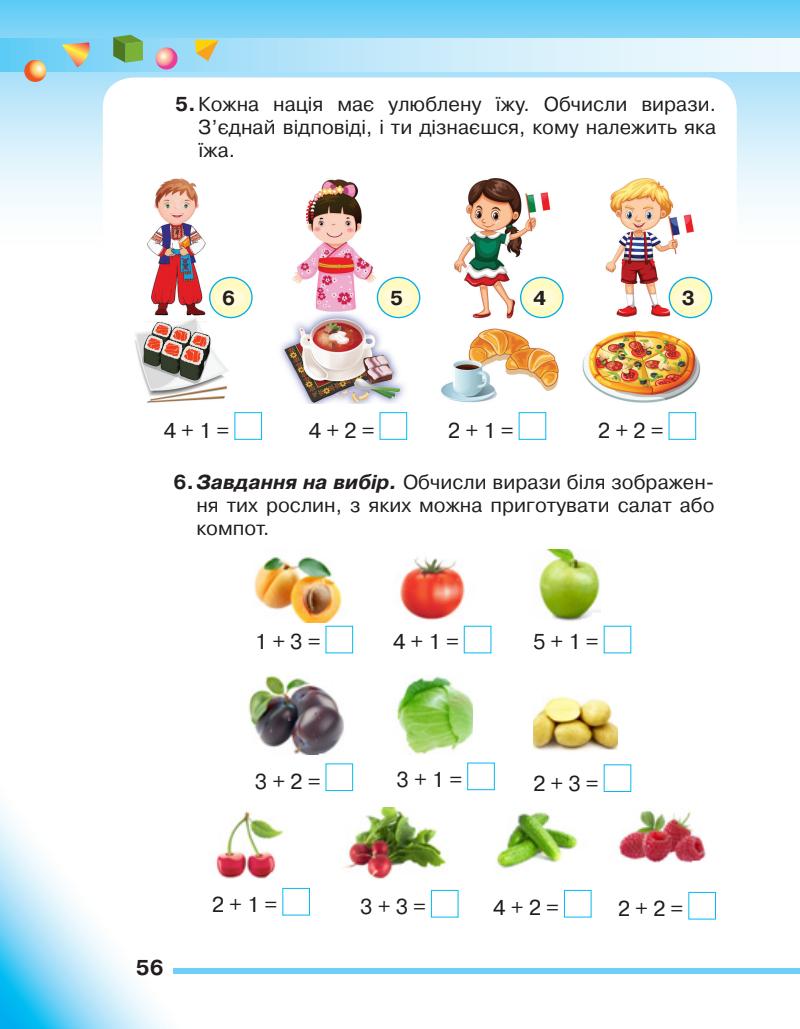 5. Кожна нація має улюблену їжу. Обчисли вирази. З'єднай відповіді, і ти дізнаєшся, кому належить яка їжа.

6

5

4

3

$4 + 1 =$ ☐ $4 + 2 =$ ☐ $2 + 1 =$ ☐ $2 + 2 =$ ☐

6. Завдання на вибір. Обчисли вирази біля зображення тих рослин, з яких можна приготувати салат або компот.

$1 + 3 =$ ☐ $4 + 1 =$ ☐ $5 + 1 =$ ☐

$3 + 2 =$ ☐ $3 + 1 =$ ☐ $2 + 3 =$ ☐

$2 + 1 =$ ☐ $3 + 3 =$ ☐ $4 + 2 =$ ☐ $2 + 2 =$ ☐

56